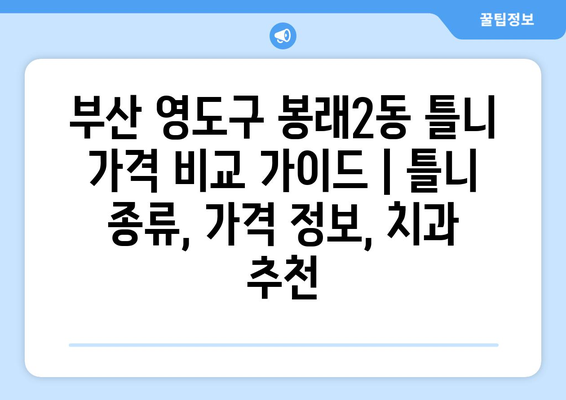 꿀팁정보

부산 영도구 봉래2동 틀니 가격 비교 가이드 | 틀니 종류, 가격 정보, 치과 추천